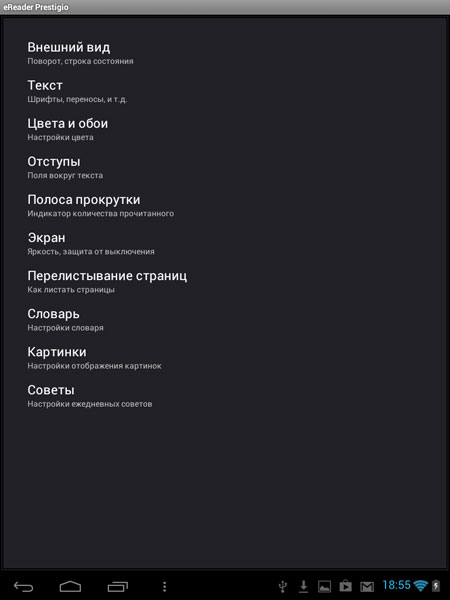 eReader Prestigio

Внешний вид
Поворот, строка состояния

Текст
Шрифты, переносы, и т.д.

Цвета и обои
Настройки цвета

Отступы
Поля вокруг текста

Полоса прокрутки
Индикатор количества прочитанного

Экран
Яркость, защита от выключения

Перелистывание страниц
Как листать страницы

Словарь
Настройки словаря

Картинки
Настройки отображения картинок

Советы
Настройки ежедневных советов

18:55